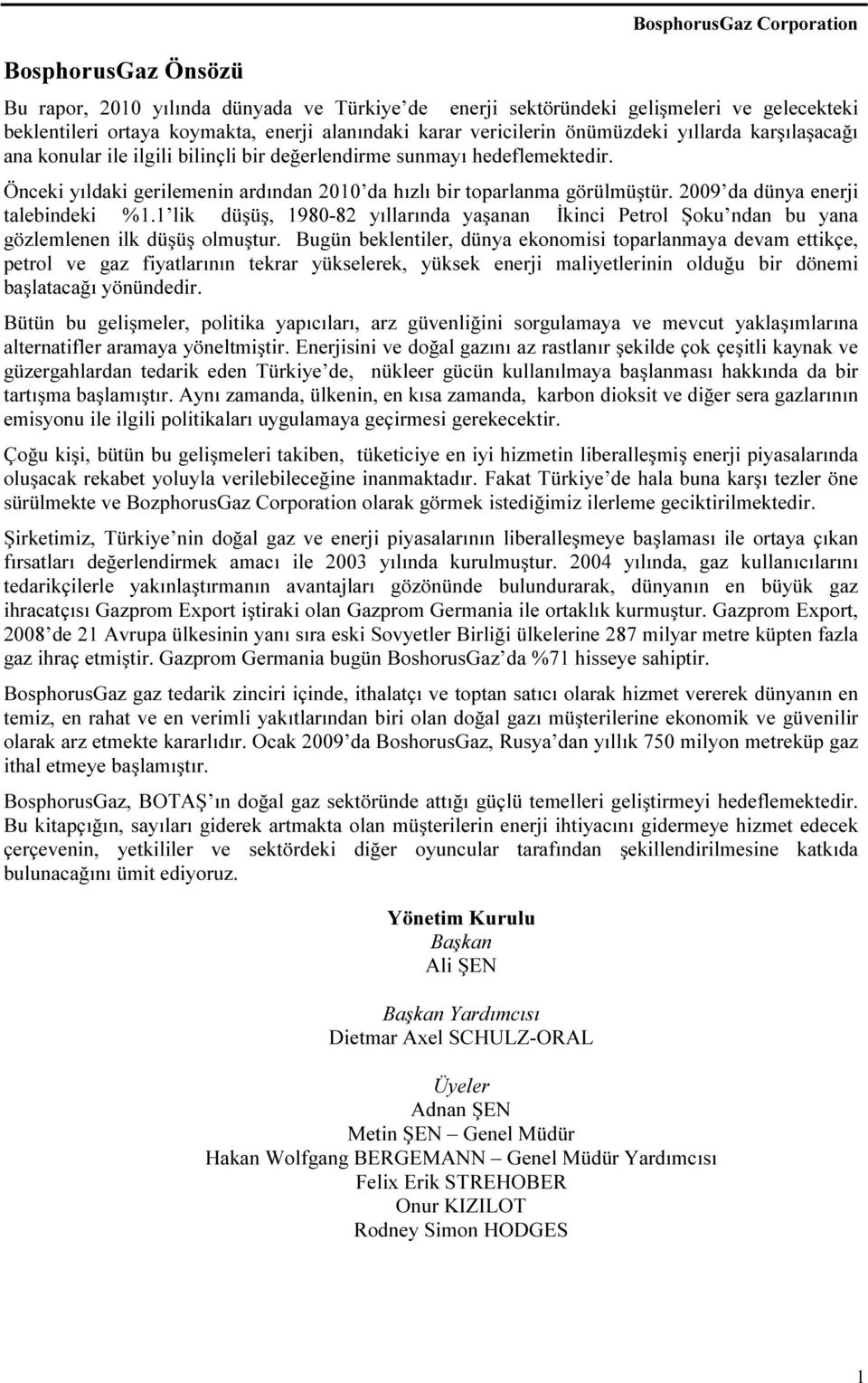 BosphorusGaz Corporation

BosphorusGaz Önsözü

Bu rapor, 2010 yılında dünyada ve Türkiye'de enerji sektöründeki gelişmeleri ve gelecekteki beklentileri ortaya koymakta, enerji alanındaki karar vericilerin önümüzdeki yıllarda karşılaşacağı ana konular ile ilgili bilinçli bir değerlendirme sunmayı hedeflemektedir.

Önceki yıldaki gerilemenin ardından 2010'da hızlı bir toparlanma görülmüştür. 2009'da dünya enerji talebindeki %1.1'lik düşüş, 1980-82 yıllarında yaşanan İkinci Petrol Şoku'ndan bu yana gözlemlenen ilk düşüş olmuştur. Bugün beklentiler, dünya ekonomisi toparlanmaya devam ettikçe, petrol ve gaz fiyatlarının tekrar yükselerek, yüksek enerji maliyetlerinin olduğu bir dönemi başlatacağı yönündedir.

Bütün bu gelişmeler, politika yapıcıları, arz güvenliğini sorgulamaya ve mevcut yaklaşımlarına alternatifler aramaya yöneltmiştir. Enerjisini ve doğal gazını az rastlanır şekilde çok çeşitli kaynak ve güzergahlardan tedarik eden Türkiye'de, nükleer gücün kullanılmaya başlanması hakkında da bir tartışma başlamıştır. Aynı zamanda, ülkenin, en kısa zamanda, karbon dioksit ve diğer sera gazlarının emisyonu ile ilgili politikaları uygulamaya geçirmesi gerekecektir.

Çoğu kişi, bütün bu gelişmeleri takiben, tüketiciye en iyi hizmetin liberalleşmiş enerji piyasalarında oluşacak rekabet yoluyla verilebileceğine inanmaktadır. Fakat Türkiye'de hala buna karşı tezler öne sürülmekte ve BozphorusGaz Corporation olarak görmek istediğimiz ilerleme geciktirilmektedir.

Şirketimiz, Türkiye'nin doğal gaz ve enerji piyasalarının liberalleşmeye başlaması ile ortaya çıkan fırsatları değerlendirmek amacı ile 2003 yılında kurulmuştur. 2004 yılında, gaz kullanıcılarını tedarikçilerle yakınlaştırmanın avantajları gözönünde bulundurarak, dünyanın en büyük gaz ihracatçısı Gazprom Export iştiraki olan Gazprom Germania ile ortaklık kurmuştur. Gazprom Export, 2008'de 21 Avrupa ülkesinin yanı sıra eski Sovyetler Birliği ülkelerine 287 milyar metre küpten fazla gaz ihraç etmiştir. Gazprom Germania bugün BoshorusGaz'da %71 hisseye sahiptir.

BosphorusGaz gaz tedarik zinciri içinde, ithalatçı ve toptan satıcı olarak hizmet vererek dünyanın en temiz, en rahat ve en verimli yakıtlarından biri olan doğal gazı müşterilerine ekonomik ve güvenilir olarak arz etmekte kararlıdır. Ocak 2009'da BoshorusGaz, Rusya'dan yıllık 750 milyon metreküp gaz ithal etmeye başlamıştır.

BosphorusGaz, BOTAŞ'ın doğal gaz sektöründe attığı güçlü temelleri geliştirmeyi hedeflemektedir. Bu kitapçığın, sayıları giderek artmakta olan müşterilerin enerji ihtiyacını gidermeye hizmet edecek çerçevenin, yetkililer ve sektördeki diğer oyuncular tarafından şekillendirilmesine katkıda bulunacağını ümit ediyoruz.

Yönetim Kurulu
Başkan
Ali ŞEN

Başkan Yardımcısı
Dietmar Axel SCHULZ-ORAL

Üyeler
Adnan ŞEN
Metin ŞEN – Genel Müdür
Hakan Wolfgang BERGEMANN – Genel Müdür Yardımcısı
Felix Erik STREHOBER
Onur KIZILOT
Rodney Simon HODGES

1